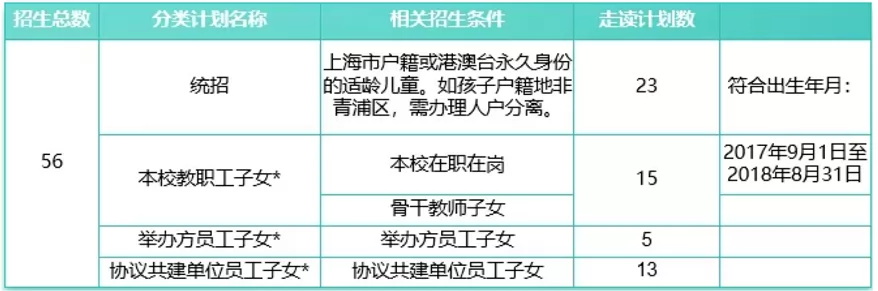 | 招生总数 | 分类计划名称 | 相关招生条件 | 走读计划数 | |
|---|---|---|---|---|
| 56 | 统招 | 上海市户籍或港澳台永久身份的适龄儿童。如孩子户籍地非青浦区，需办理人户分离。 | 23 | 符合出生年月： |
| | 本校教职工子女* | 本校在职在岗 | 15 | 2017年9月1日至2018年8月31日 |
| | | 骨干教师子女 | | |
| | 举办方员工子女* | 举办方员工子女 | 5 | |
| | 协议共建单位员工子女* | 协议共建单位员工子女 | 13 | |